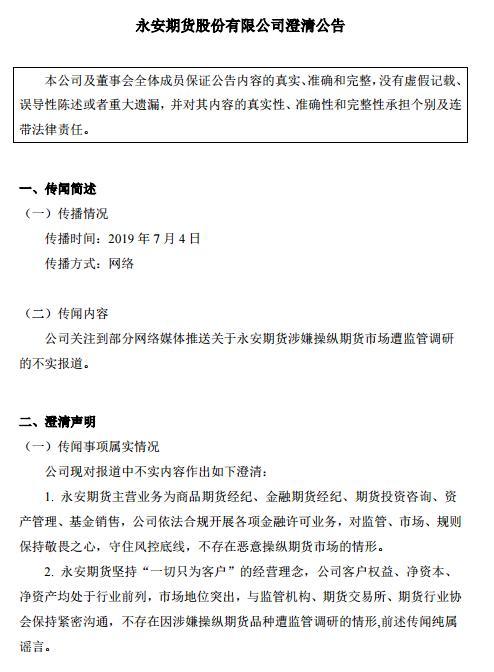 永安期货股份有限公司澄清公告

本公司及董事会全体成员保证公告内容的真实、准确和完整，没有虚假记载、误导性陈述或者重大遗漏，并对其内容的真实性、准确性和完整性承担个别及连带法律责任。

一、传闻简述

（一）传播情况

传播时间：2019 年 7 月 4 日

传播方式：网络

（二）传闻内容

公司关注到部分网络媒体推送关于永安期货涉嫌操纵期货市场遭监管调研的不实报道。

二、澄清声明

（一）传闻事项属实情况

公司现对报道中不实内容作出如下澄清：

1. 永安期货主营业务为商品期货经纪、金融期货经纪、期货投资咨询、资产管理、基金销售，公司依法合规开展各项金融许可业务，对监管、市场、规则保持敬畏之心，守住风控底线，不存在恶意操纵期货市场的情形。

2. 永安期货坚持“一切只为客户”的经营理念，公司客户权益、净资本、净资产均处于行业前列，市场地位突出，与监管机构、期货交易所、期货行业协会保持紧密沟通，不存在因涉嫌操纵期货品种遭监管调研的情形,前述传闻纯属谣言。